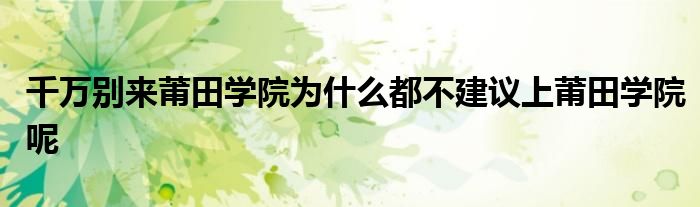 千万别来莆田学院为什么都不建议上莆田学院呢